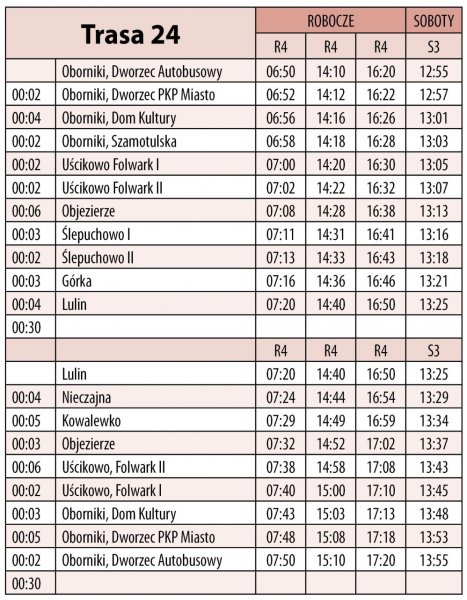 | Trasa 24 | | ROBOCZE | | | SOBOTY |
|---|---|---|---|---|---|
| | | R4 | R4 | R4 | S3 |
| | Oborniki, Dworzec Autobusowy | 06:50 | 14:10 | 16:20 | 12:55 |
| 00:02 | Oborniki, Dworzec PKP Miasto | 06:52 | 14:12 | 16:22 | 12:57 |
| 00:04 | Oborniki, Dom Kultury | 06:56 | 14:16 | 16:26 | 13:01 |
| 00:02 | Oborniki, Szamotulska | 06:58 | 14:18 | 16:28 | 13:03 |
| 00:02 | Uścikowo Folwark I | 07:00 | 14:20 | 16:30 | 13:05 |
| 00:02 | Uścikowo Folwark II | 07:02 | 14:22 | 16:32 | 13:07 |
| 00:06 | Objezierze | 07:08 | 14:28 | 16:38 | 13:13 |
| 00:03 | Ślepuchowo I | 07:11 | 14:31 | 16:41 | 13:16 |
| 00:02 | Ślepuchowo II | 07:13 | 14:33 | 16:43 | 13:18 |
| 00:03 | Górka | 07:16 | 14:36 | 16:46 | 13:21 |
| 00:04 | Lulin | 07:20 | 14:40 | 16:50 | 13:25 |
| 00:30 | | | | | |
| | | R4 | R4 | R4 | S3 |
| | Lulin | 07:20 | 14:40 | 16:50 | 13:25 |
| 00:04 | Nieczajna | 07:24 | 14:44 | 16:54 | 13:29 |
| 00:05 | Kowalewko | 07:29 | 14:49 | 16:59 | 13:34 |
| 00:03 | Objezierze | 07:32 | 14:52 | 17:02 | 13:37 |
| 00:06 | Uścikowo, Folwark II | 07:38 | 14:58 | 17:08 | 13:43 |
| 00:02 | Uścikowo, Folwark I | 07:40 | 15:00 | 17:10 | 13:45 |
| 00:03 | Oborniki, Dom Kultury | 07:43 | 15:03 | 17:13 | 13:48 |
| 00:05 | Oborniki, Dworzec PKP Miasto | 07:48 | 15:08 | 17:18 | 13:53 |
| 00:02 | Oborniki, Dworzec Autobusowy | 07:50 | 15:10 | 17:20 | 13:55 |
| 00:30 | | | | | |